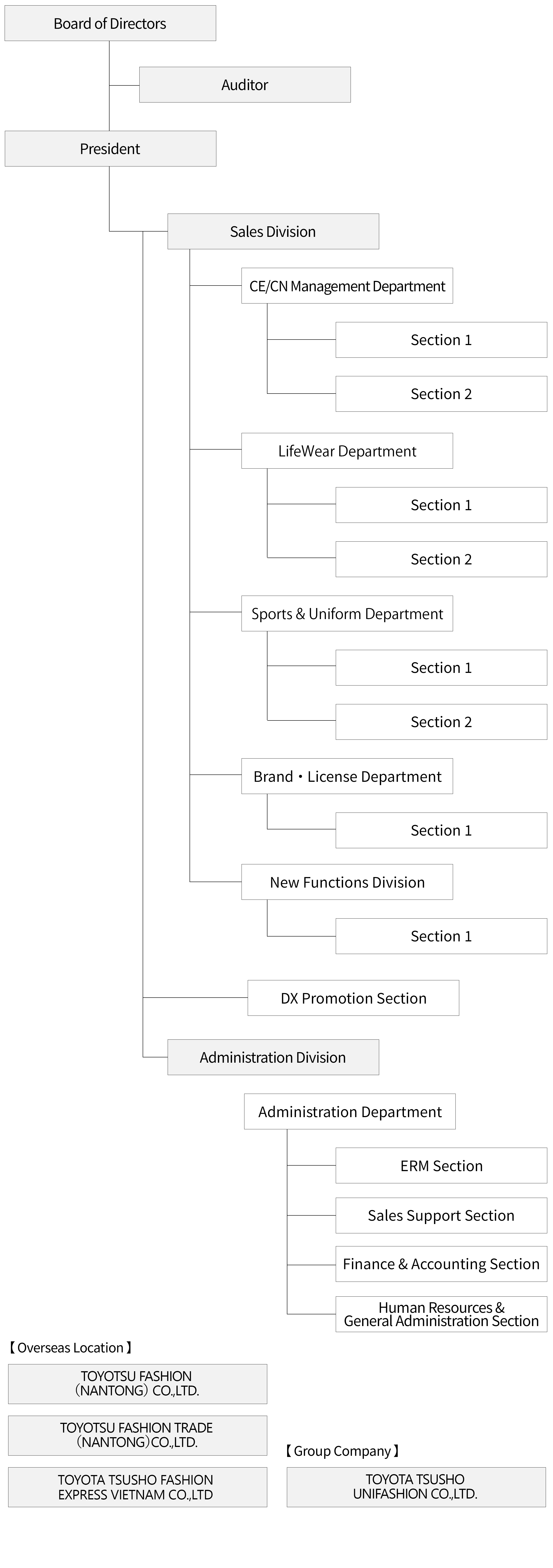 Board of Directors

Auditor

President

Sales Division

CE/CN Management Department

Section 1

Section 2

LifeWear Department

Section 1

Section 2

Sports & Uniform Department

Section 1

Section 2

Brand・License Department

Section 1

New Functions Division

Section 1

DX Promotion Section

Administration Division

Administration Department

ERM Section

Sales Support Section

Finance & Accounting Section

Human Resources & General Administration Section

【Overseas Location】

TOYOTSU FASHION （NANTONG） CO.,LTD.

TOYOTSU FASHION TRADE （NANTONG）CO.,LTD.

TOYOTA TSUSHO FASHION EXPRESS VIETNAM CO.,LTD

【Group Company】

TOYOTA TSUSHO UNIFASHION CO.,LTD.